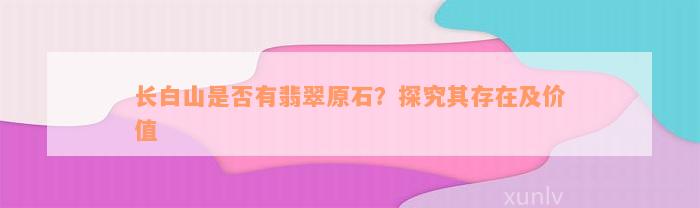 长白山是否有翡翠原石？探究其存在及价值

xunlv